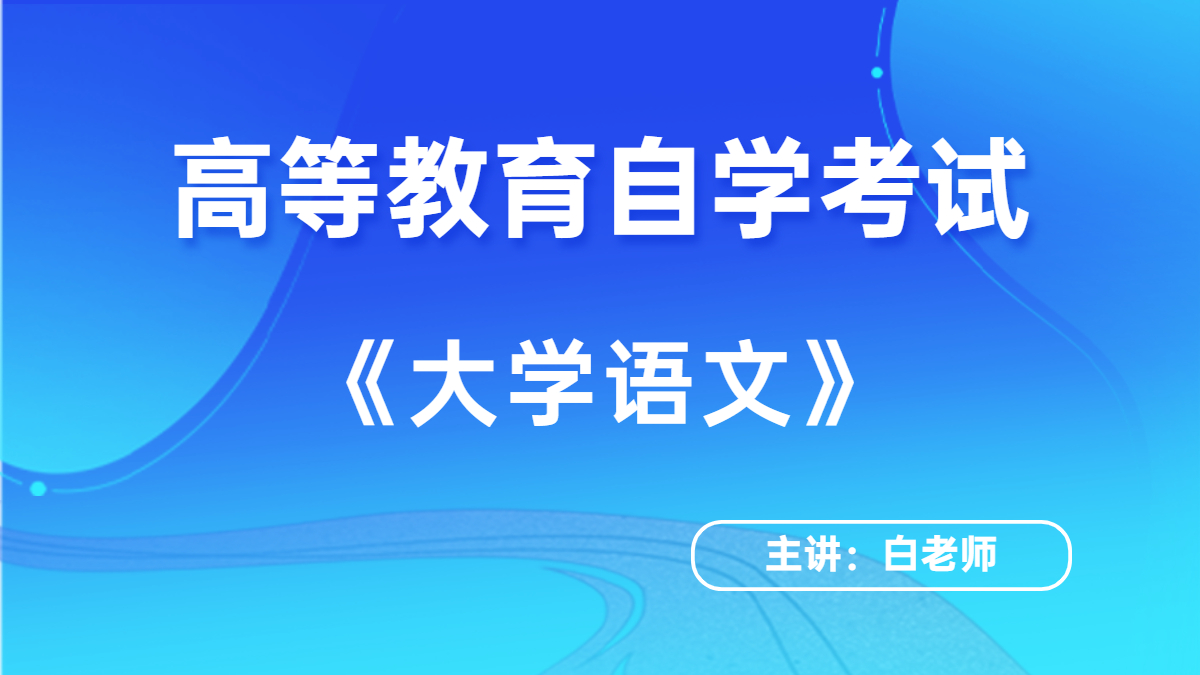 高等教育自学考试

《大学语文》

主讲：白老师